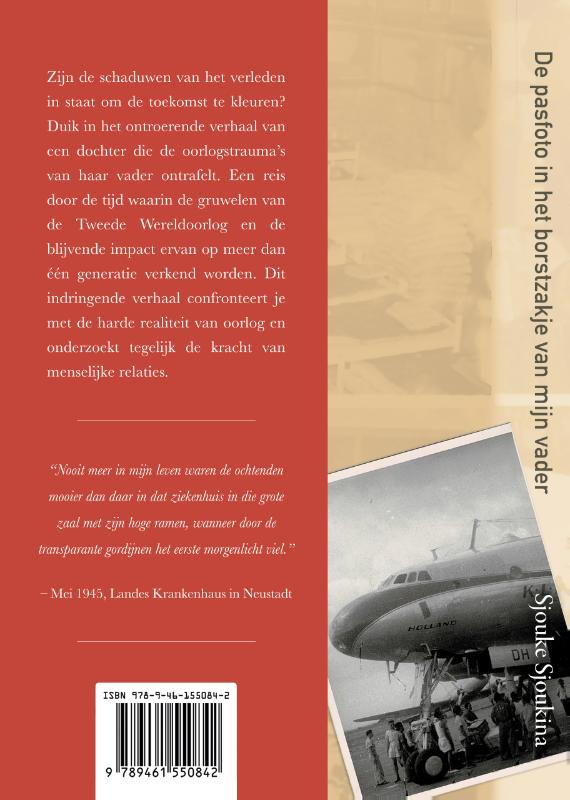 Zijn de schaduwen van het verleden in staat om de toekomst te kleuren? Duik in het ontroerende verhaal van een dochter die de oorlogstrauma's van haar vader ontrafelt. Een reis door de tijd waarin de gruwelen van de Tweede Wereldoorlog en de blijvende impact ervan op meer dan één generatie verkend worden. Dit indringende verhaal confronteert je met de harde realiteit van oorlog en onderzoekt tegelijk de kracht van menselijke relaties.

"Nooit meer in mijn leven waren de ochtenden mooier dan daar in dat ziekenhuis in die grote zaal met zijn hoge ramen, wanneer door de transparante gordijnen het eerste morgenlicht viel."

– Mei 1945, Landes Krankenhaus in Neustadt

ISBN 978-9-46-155084-2

9 789461 550842

De pasfoto in het borstzakje van mijn vader

Sjouke Sjoukina

HOLLAND

DH